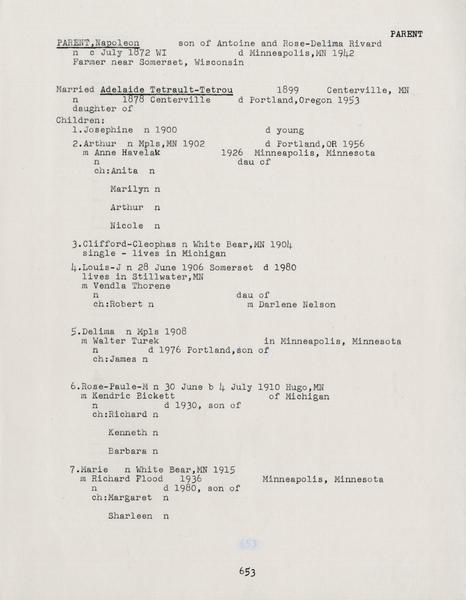 PARENT

PARENT,Napoleon son of Antoine and Rose-Delima Rivard
n c July 1872 WI d Minneapolis,MN 1942
Farmer near Somerset, Wisconsin

Married Adelaide Tetrault-Tetrou 1899 Centerville, MN
n 1878 Centerville d Portland,Oregon 1953
daughter of
Children:
1.Josephine n 1900 d young
2.Arthur n Mpls,MN 1902 d Portland,OR 1956
m Anne Havelak 1926 Minneapolis, Minnesota
n dau of
ch:Anita n

Marilyn n

Arthur n

Nicole n

3.Clifford-Cleophas n White Bear,MN 1904
single - lives in Michigan
4.Louis-J n 28 June 1906 Somerset d 1980
lives in Stillwater,MN
m Vendla Thorene
n dau of
ch:Robert n m Darlene Nelson

5.Delima n Mpls 1908
m Walter Turek in Minneapolis, Minnesota
n d 1976 Portland,son of
ch:James n

6.Rose-Paule-M n 30 June b 4 July 1910 Hugo,MN
m Kendric Bickett of Michigan
n d 1930, son of
ch:Richard n

Kenneth n

Barbara n

7.Marie n White Bear,MN 1915
m Richard Flood 1936 Minneapolis, Minnesota
n d 1980, son of
ch:Margaret n

Sharleen n

653

653